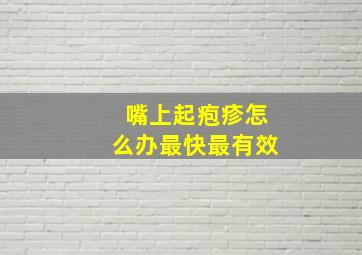 嘴上起疱疹怎么办最快最有效